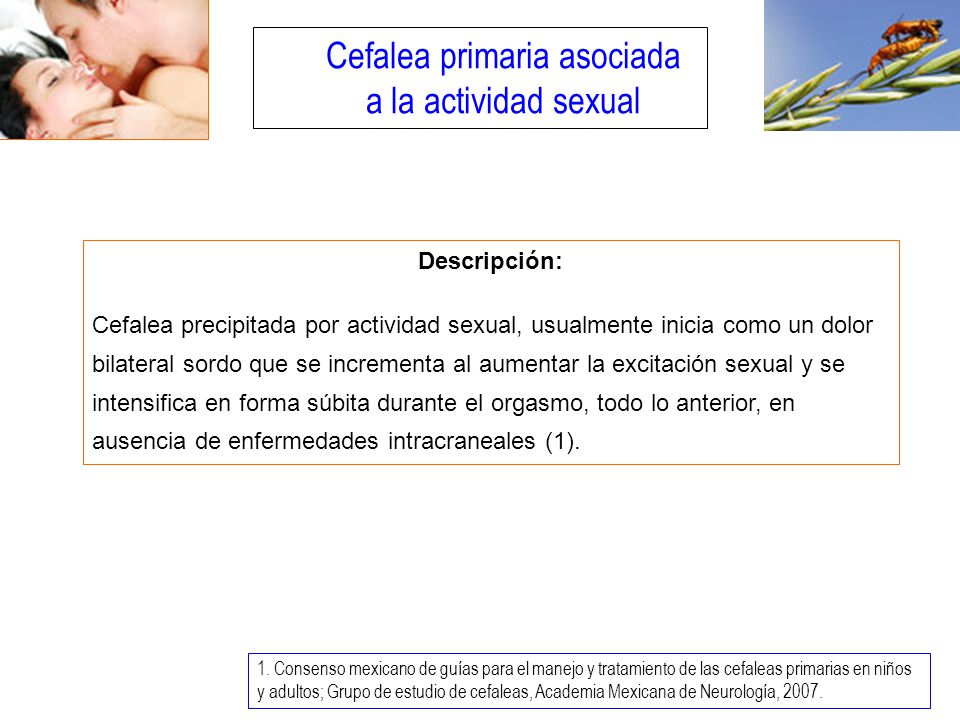 Cefalea primaria asociada a la actividad sexual

Descripción:

Cefalea precipitada por actividad sexual, usualmente inicia como un dolor bilateral sordo que se incrementa al aumentar la excitación sexual y se intensifica en forma súbita durante el orgasmo, todo lo anterior, en ausencia de enfermedades intracraneales (1).

1. Consenso mexicano de guías para el manejo y tratamiento de las cefaleas primarias en niños y adultos; Grupo de estudio de cefaleas, Academia Mexicana de Neurología, 2007.